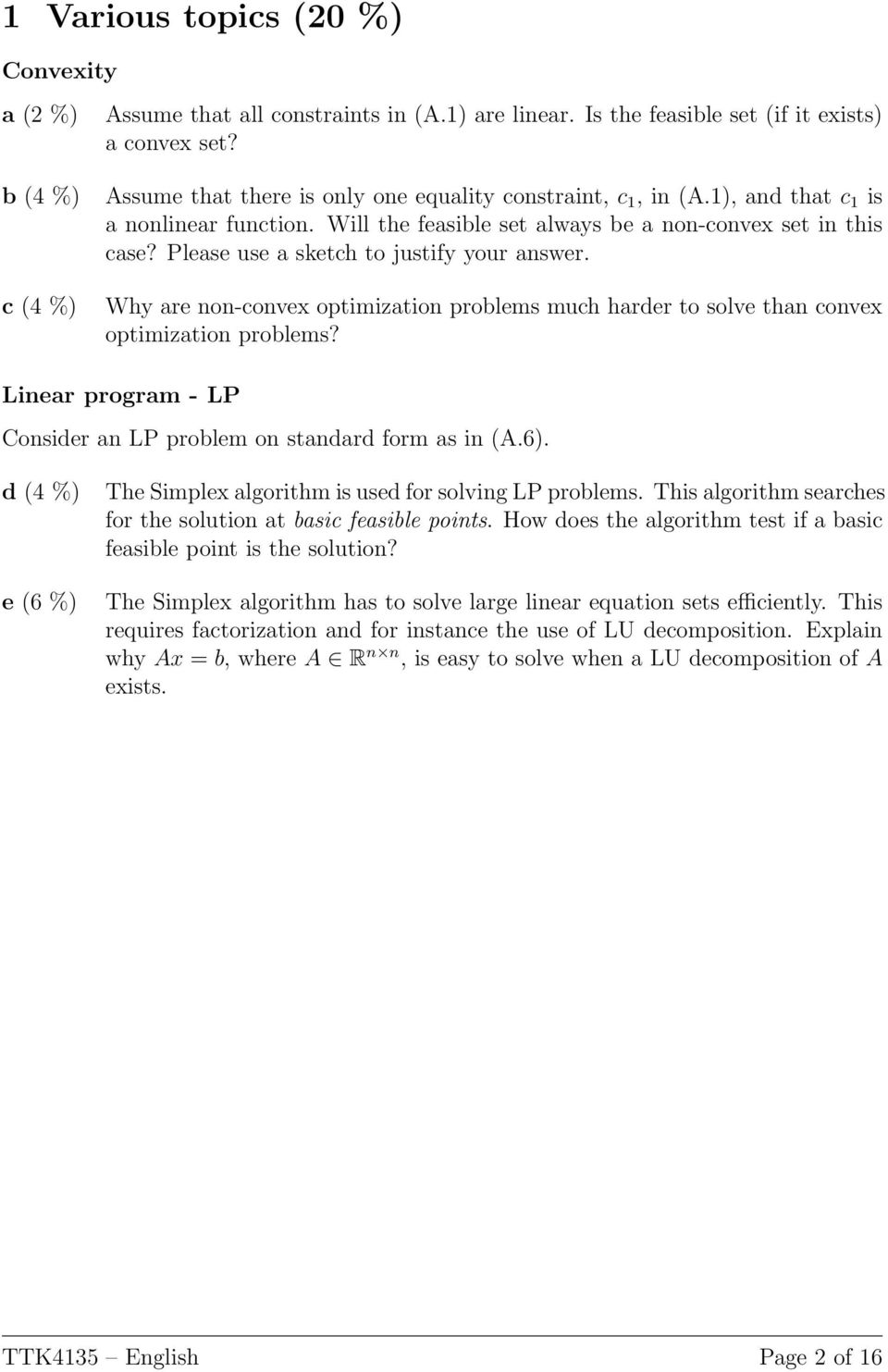 1 Various topics (20 %)

Convexity

a (2 %) Assume that all constraints in (A.1) are linear. Is the feasible set (if it exists) a convex set?

b (4 %) Assume that there is only one equality constraint, $c_1$, in (A.1), and that $c_1$ is a nonlinear function. Will the feasible set always be a non-convex set in this case? Please use a sketch to justify your answer.

c (4 %) Why are non-convex optimization problems much harder to solve than convex optimization problems?

Linear program - LP

Consider an LP problem on standard form as in (A.6).

d (4 %) The Simplex algorithm is used for solving LP problems. This algorithm searches for the solution at basic feasible points. How does the algorithm test if a basic feasible point is the solution?

e (6 %) The Simplex algorithm has to solve large linear equation sets efficiently. This requires factorization and for instance the use of LU decomposition. Explain why $Ax = b$, where $A \in \mathbb{R}^{n \times n}$, is easy to solve when a LU decomposition of $A$ exists.

TTK4135 – English Page 2 of 16